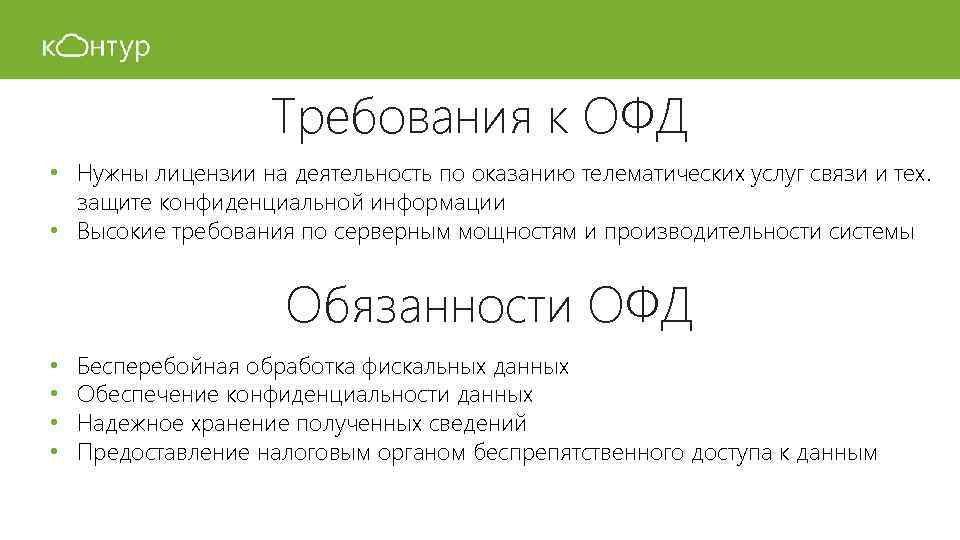 контур

Требования к ОФД

• Нужны лицензии на деятельность по оказанию телематических услуг связи и тех. защите конфиденциальной информации
• Высокие требования по серверным мощностям и производительности системы

Обязанности ОФД

• Бесперебойная обработка фискальных данных
• Обеспечение конфиденциальности данных
• Надежное хранение полученных сведений
• Предоставление налоговым органом беспрепятственного доступа к данным